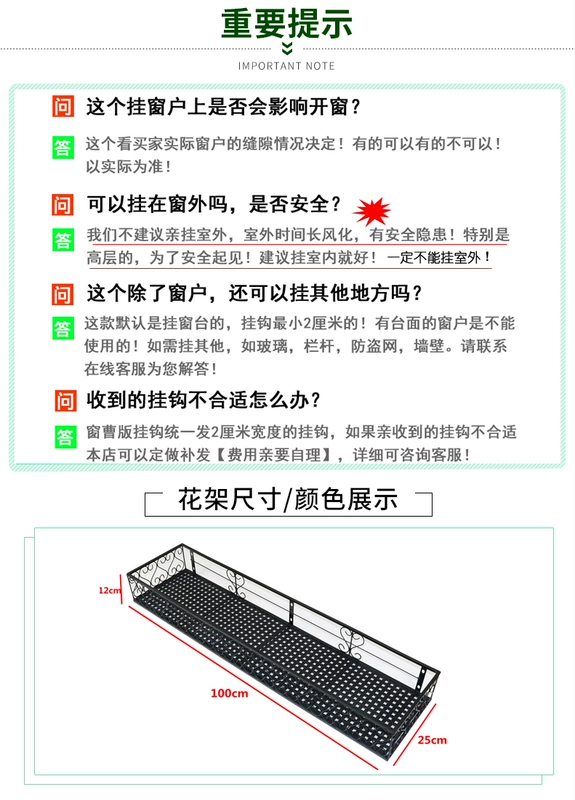 重要提示

IMPORTANT NOTE

问 这个挂窗户上是否会影响开窗？

答 这个看买家实际窗户的缝隙情况决定！有的可以有的不可以！以实际为准！

问 可以挂在窗外吗，是否安全？

答 我们不建议亲挂室外，室外时间长风化，有安全隐患！特别是高层的，为了安全起见！建议挂室内就好！一定不能挂室外！

问 这个除了窗户，还可以挂其他地方吗？

答 这款默认是挂窗台的，挂钩最小2厘米的！有台面的窗户是不能使用的！如需挂其他，如玻璃，栏杆，防盗网，墙壁。请联系在线客服为您解答！

问 收到的挂钩不合适怎么办？

答 窗曹版挂钩统一发2厘米宽度的挂钩，如果亲收到的挂钩不合适本店可以定做补发【费用亲要自理】，详细可咨询客服！

花架尺寸/颜色展示

12cm

100cm

25cm